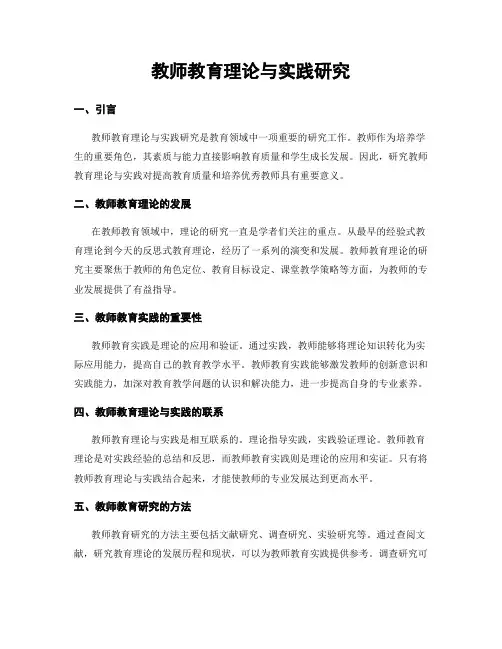 教师教育理论与实践研究

一、引言

教师教育理论与实践研究是教育领域中一项重要的研究工作。教师作为培养学生的重要角色，其素质与能力直接影响教育质量和学生成长发展。因此，研究教师教育理论与实践对提高教育质量和培养优秀教师具有重要意义。

二、教师教育理论的发展

在教师教育领域中，理论的研究一直是学者们关注的重点。从最早的经验式教育理论到今天的反思式教育理论，经历了一系列的演变和发展。教师教育理论的研究主要聚焦于教师的角色定位、教育目标设定、课堂教学策略等方面，为教师的专业发展提供了有益指导。

三、教师教育实践的重要性

教师教育实践是理论的应用和验证。通过实践，教师能够将理论知识转化为实际应用能力，提高自己的教育教学水平。教师教育实践能够激发教师的创新意识和实践能力，加深对教育教学问题的认识和解决能力，进一步提高自身的专业素养。

四、教师教育理论与实践的联系

教师教育理论与实践是相互联系的。理论指导实践，实践验证理论。教师教育理论是对实践经验的总结和反思，而教师教育实践则是理论的应用和实证。只有将教师教育理论与实践结合起来，才能使教师的专业发展达到更高水平。

五、教师教育研究的方法

教师教育研究的方法主要包括文献研究、调查研究、实验研究等。通过查阅文献，研究教育理论的发展历程和现状，可以为教师教育实践提供参考。调查研究可